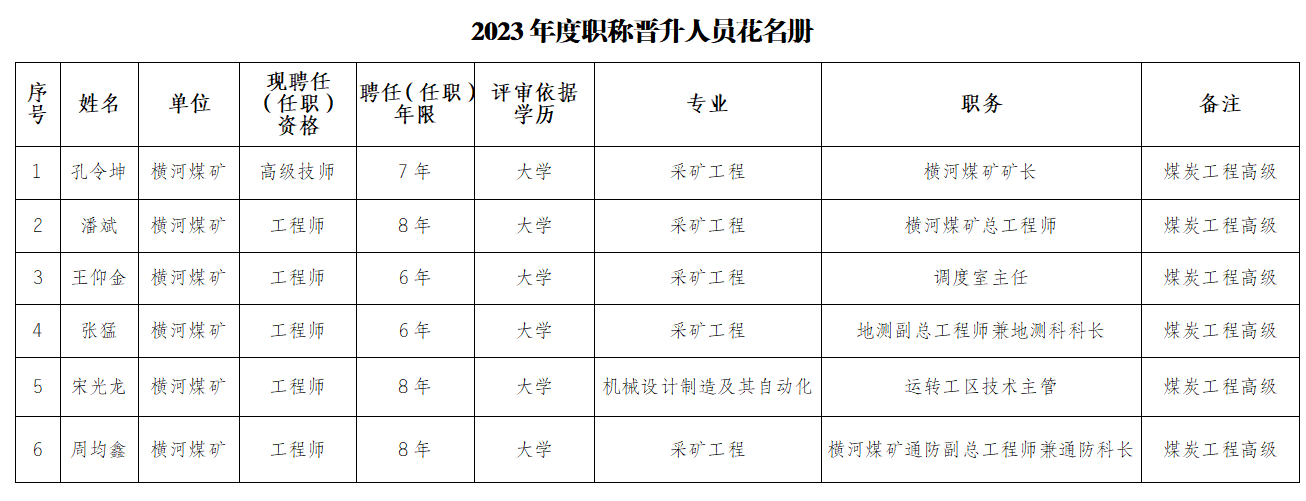 2023 年度职称晋升人员花名册

| 序号 | 姓名 | 单位 | 现聘任（任职）资格 | 聘任（任职）年限 | 评审依据学历 | 专业 | 职务 | 备注 |
|---|---|---|---|---|---|---|---|---|
| 1 | 孔令坤 | 横河煤矿 | 高级技师 | 7 年 | 大学 | 采矿工程 | 横河煤矿矿长 | 煤炭工程高级 |
| 2 | 潘斌 | 横河煤矿 | 工程师 | 8 年 | 大学 | 采矿工程 | 横河煤矿总工程师 | 煤炭工程高级 |
| 3 | 王仰金 | 横河煤矿 | 工程师 | 6 年 | 大学 | 采矿工程 | 调度室主任 | 煤炭工程高级 |
| 4 | 张猛 | 横河煤矿 | 工程师 | 6 年 | 大学 | 采矿工程 | 地测副总工程师兼地测科科长 | 煤炭工程高级 |
| 5 | 宋光龙 | 横河煤矿 | 工程师 | 8 年 | 大学 | 机械设计制造及其自动化 | 运转工区技术主管 | 煤炭工程高级 |
| 6 | 周均鑫 | 横河煤矿 | 工程师 | 8 年 | 大学 | 采矿工程 | 横河煤矿通防副总工程师兼通防科长 | 煤炭工程高级 |